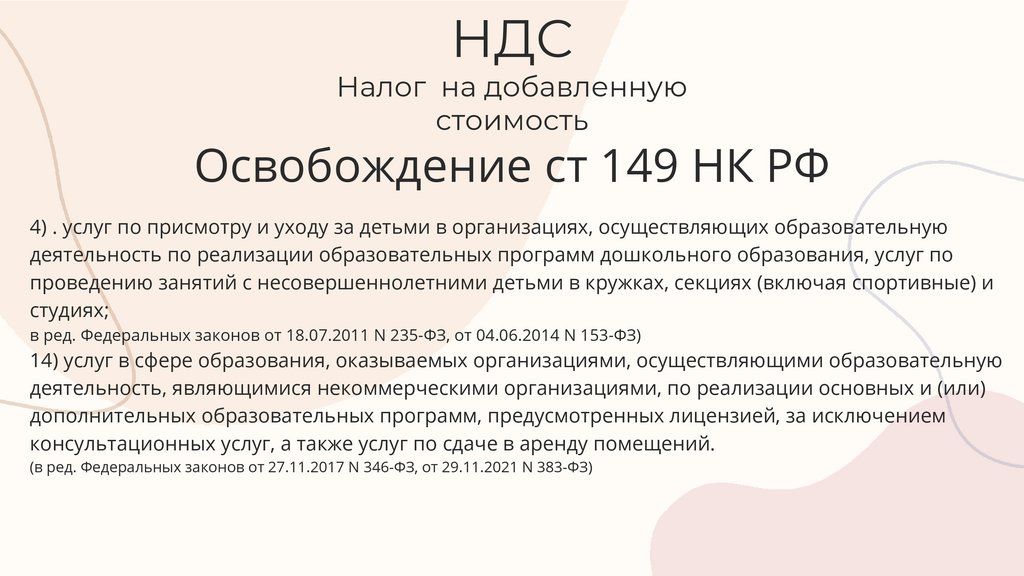 НДС

Налог на добавленную стоимость

Освобождение ст 149 НК РФ

4) . услуг по присмотру и уходу за детьми в организациях, осуществляющих образовательную деятельность по реализации образовательных программ дошкольного образования, услуг по проведению занятий с несовершеннолетними детьми в кружках, секциях (включая спортивные) и студиях;
в ред. Федеральных законов от 18.07.2011 N 235-ФЗ, от 04.06.2014 N 153-ФЗ)
14) услуг в сфере образования, оказываемых организациями, осуществляющими образовательную деятельность, являющимися некоммерческими организациями, по реализации основных и (или) дополнительных образовательных программ, предусмотренных лицензией, за исключением консультационных услуг, а также услуг по сдаче в аренду помещений.
(в ред. Федеральных законов от 27.11.2017 N 346-ФЗ, от 29.11.2021 N 383-ФЗ)